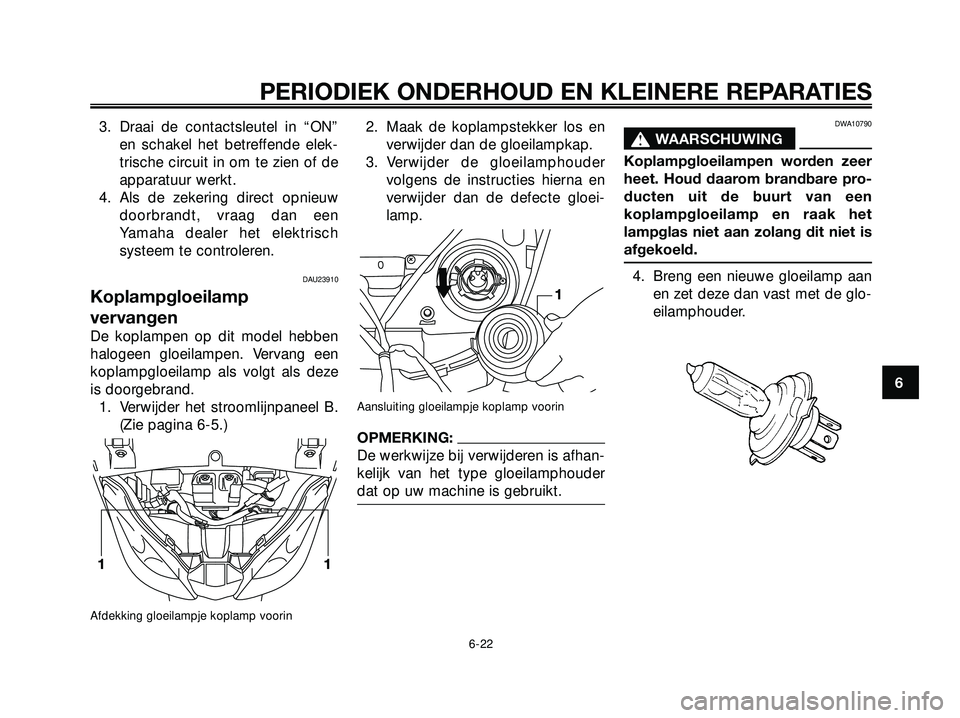 PERIODIEK ONDERHOUD EN KLEINERE REPARATIES

3. Draai de contactsleutel in “ON” en schakel het betreffende elektrische circuit in om te zien of de apparatuur werkt.
4. Als de zekering direct opnieuw doorbrandt, vraag dan een Yamaha dealer het elektrisch systeem te controleren.

DAU23910

Koplampgloeilamp vervangen

De koplampen op dit model hebben halogeen gloeilampen. Vervang een koplampgloeilamp als volgt als deze is doorgebrand.
1. Verwijder het stroomlijnpaneel B. (Zie pagina 6-5.)

1 1

Afdekking gloeilampje koplamp voorin

2. Maak de koplampstekker los en verwijder dan de gloeilampkap.
3. Verwijder de gloeilamphouder volgens de instructies hierna en verwijder dan de defecte gloeilamp.

1

Aansluiting gloeilampje koplamp voorin

OPMERKING:

De werkwijze bij verwijderen is afhankelijk van het type gloeilamphouder dat op uw machine is gebruikt.

DWA10790

WAARSCHUWING

Koplampgloeilampen worden zeer heet. Houd daarom brandbare producten uit de buurt van een koplampgloeilamp en raak het lampglas niet aan zolang dit niet is afgekoeld.

4. Breng een nieuwe gloeilamp aan en zet deze dan vast met de gloeilamphouder.

6

6-22

carmanualsonline.info